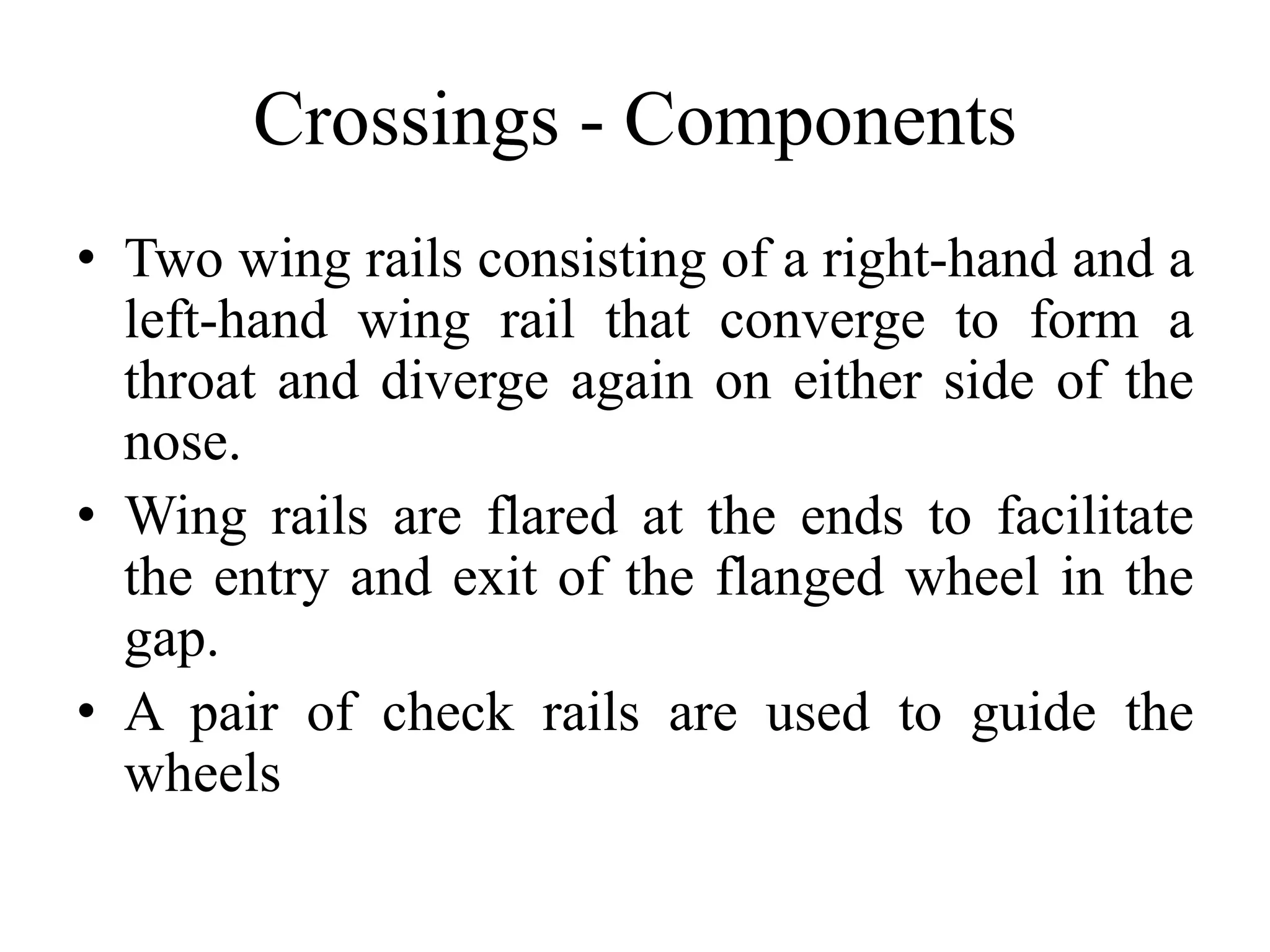 Crossings - Components

• Two wing rails consisting of a right-hand and a left-hand wing rail that converge to form a throat and diverge again on either side of the nose.

• Wing rails are flared at the ends to facilitate the entry and exit of the flanged wheel in the gap.

• A pair of check rails are used to guide the wheels